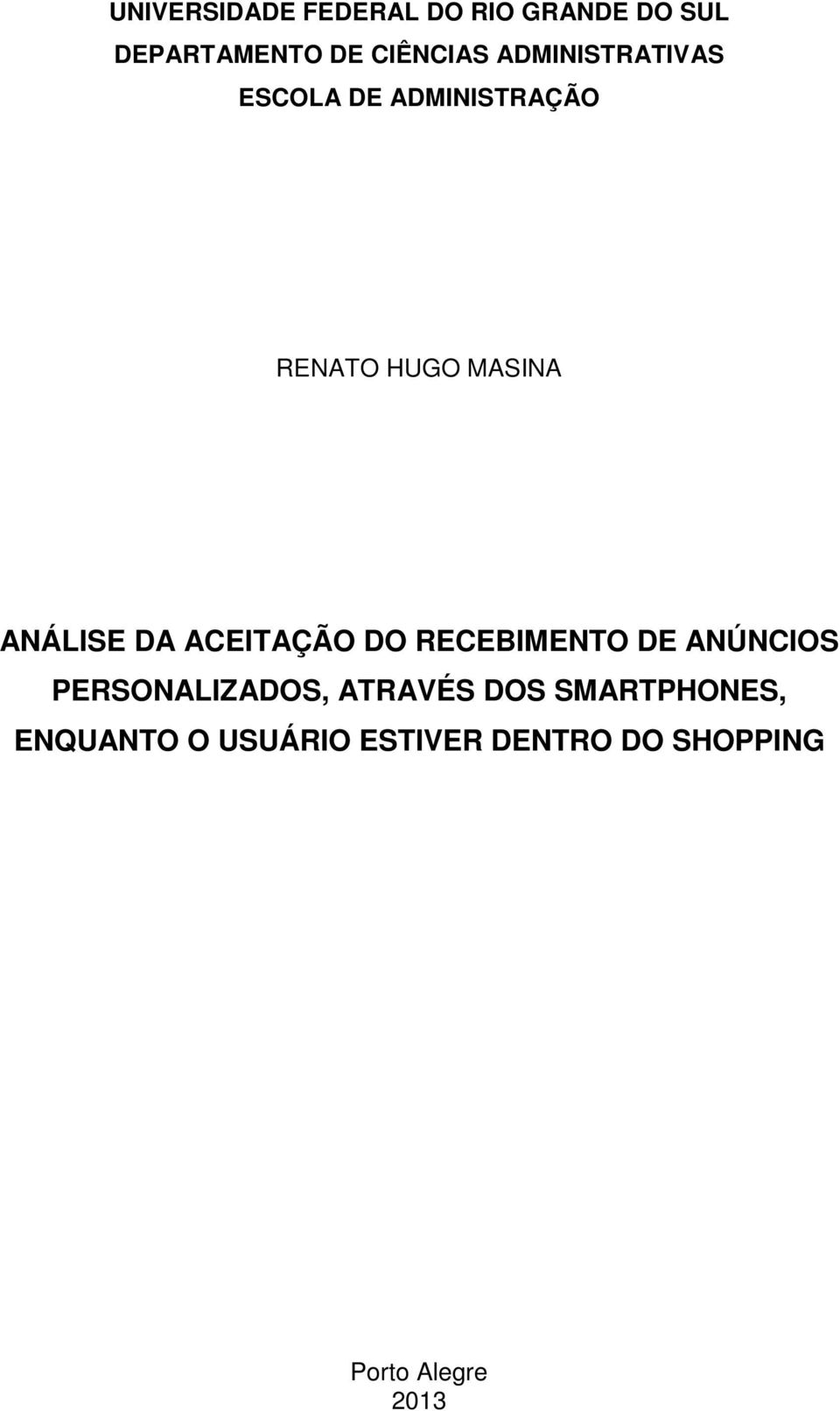 UNIVERSIDADE FEDERAL DO RIO GRANDE DO SUL
DEPARTAMENTO DE CIÊNCIAS ADMINISTRATIVAS
ESCOLA DE ADMINISTRAÇÃO

RENATO HUGO MASINA

ANÁLISE DA ACEITAÇÃO DO RECEBIMENTO DE ANÚNCIOS PERSONALIZADOS, ATRAVÉS DOS SMARTPHONES, ENQUANTO O USUÁRIO ESTIVER DENTRO DO SHOPPING

Porto Alegre
2013